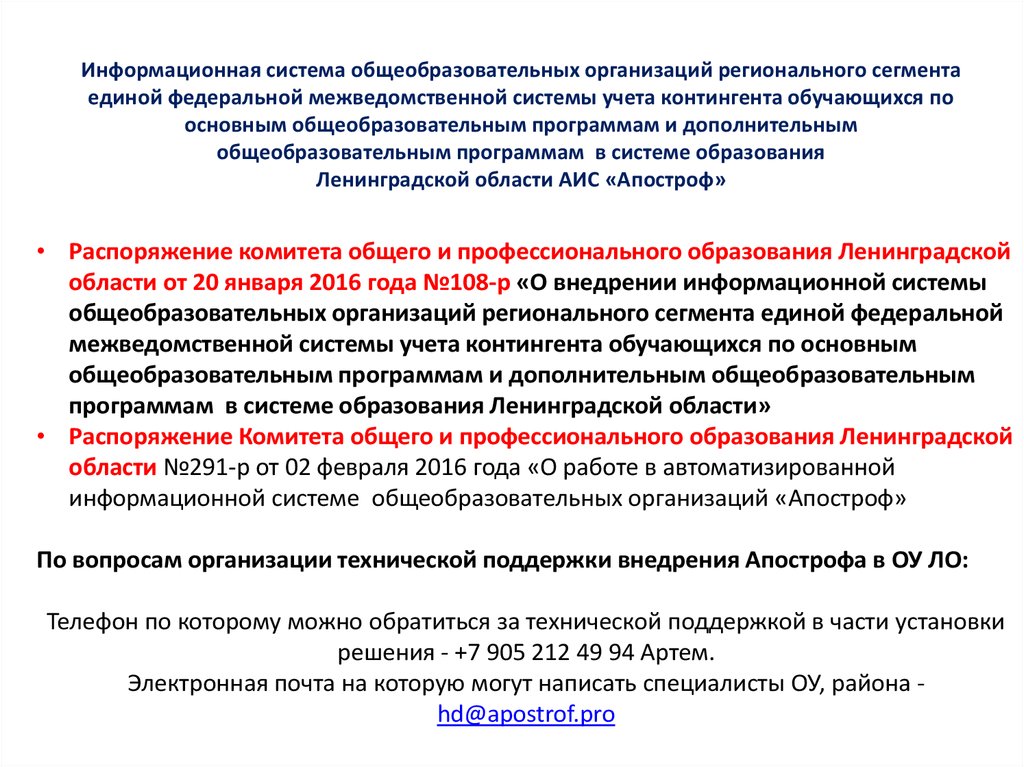 Информационная система общеобразовательных организаций регионального сегмента единой федеральной межведомственной системы учета контингента обучающихся по основным общеобразовательным программам и дополнительным общеобразовательным программам в системе образования Ленинградской области АИС «Апостроф»

• Распоряжение комитета общего и профессионального образования Ленинградской области от 20 января 2016 года №108-р «О внедрении информационной системы общеобразовательных организаций регионального сегмента единой федеральной межведомственной системы учета контингента обучающихся по основным общеобразовательным программам и дополнительным общеобразовательным программам в системе образования Ленинградской области»
• Распоряжение Комитета общего и профессионального образования Ленинградской области №291-р от 02 февраля 2016 года «О работе в автоматизированной информационной системе общеобразовательных организаций «Апостроф»

По вопросам организации технической поддержки внедрения Апострофа в ОУ ЛО:

Телефон по которому можно обратиться за технической поддержкой в части установки решения - +7 905 212 49 94 Артем.
Электронная почта на которую могут написать специалисты ОУ, района - hd@apostrof.pro